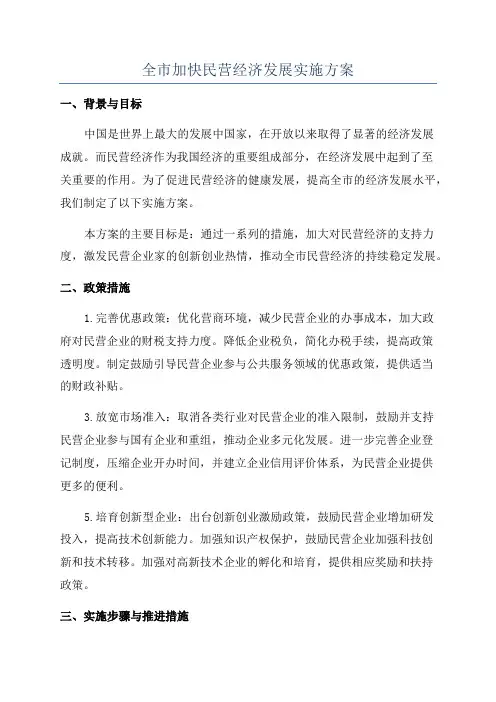 全市加快民营经济发展实施方案

一、背景与目标

中国是世界上最大的发展中国家，在开放以来取得了显著的经济发展成就。而民营经济作为我国经济的重要组成部分，在经济发展中起到了至关重要的作用。为了促进民营经济的健康发展，提高全市的经济发展水平，我们制定了以下实施方案。

本方案的主要目标是：通过一系列的措施，加大对民营经济的支持力度，激发民营企业家的创新创业热情，推动全市民营经济的持续稳定发展。

二、政策措施

1.完善优惠政策：优化营商环境，减少民营企业的办事成本，加大政府对民营企业的财税支持力度。降低企业税负，简化办税手续，提高政策透明度。制定鼓励引导民营企业参与公共服务领域的优惠政策，提供适当的财政补贴。

3.放宽市场准入：取消各类行业对民营企业的准入限制，鼓励并支持民营企业参与国有企业和重组，推动企业多元化发展。进一步完善企业登记制度，压缩企业开办时间，并建立企业信用评价体系，为民营企业提供更多的便利。

5.培育创新型企业：出台创新创业激励政策，鼓励民营企业增加研发投入，提高技术创新能力。加强知识产权保护，鼓励民营企业加强科技创新和技术转移。加强对高新技术企业的孵化和培育，提供相应奖励和扶持政策。

三、实施步骤与推进措施